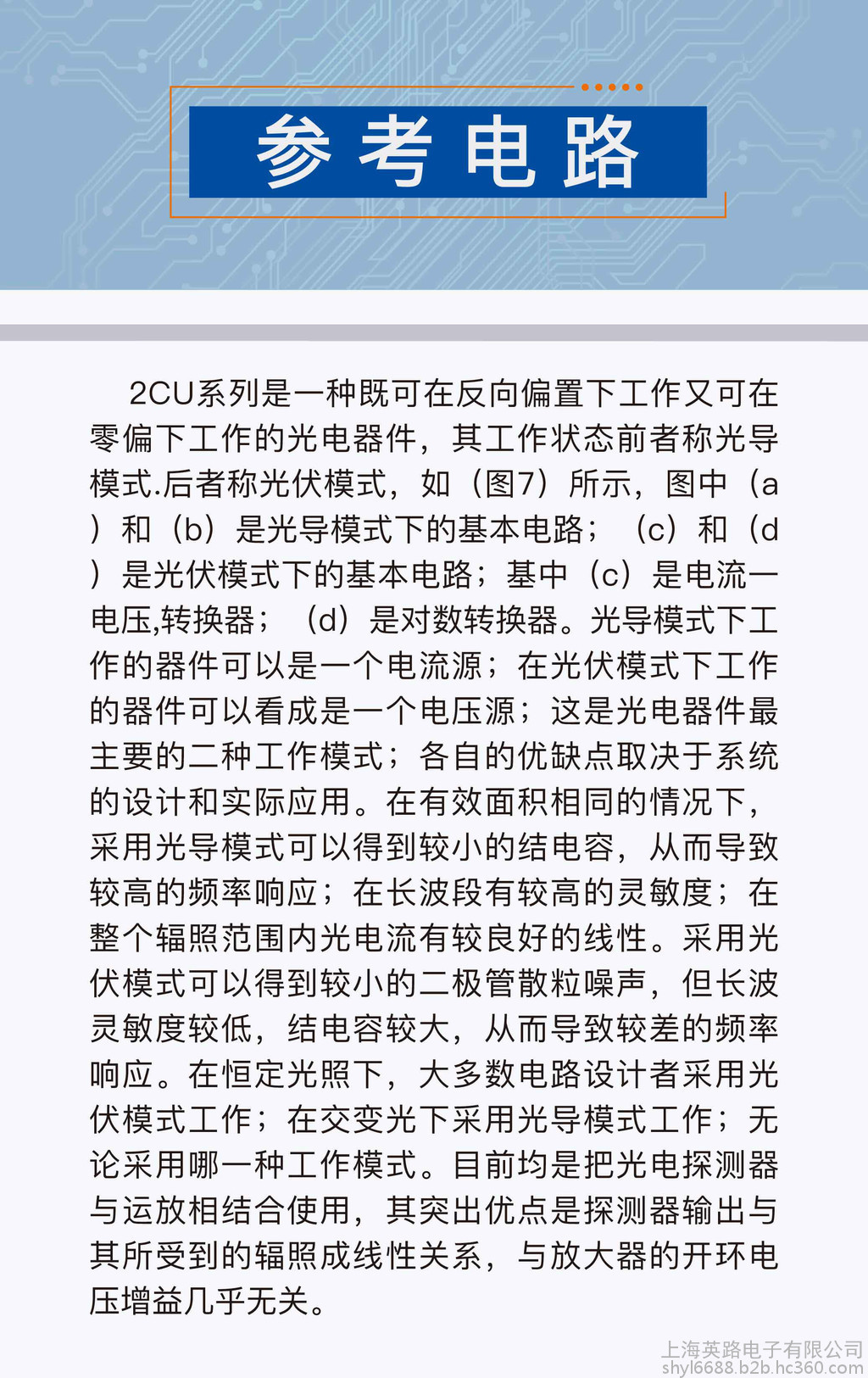 参考电路

2CU系列是一种既可在反向偏置下工作又可在零偏下工作的光电器件，其工作状态前者称光导模式.后者称光伏模式，如（图7）所示，图中（a）和（b）是光导模式下的基本电路；（c）和（d）是光伏模式下的基本电路；基中（c）是电流一电压,转换器；（d）是对数转换器。光导模式下工作的器件可以是一个电流源；在光伏模式下工作的器件可以看成是一个电压源；这是光电器件最主要的二种工作模式；各自的优缺点取决于系统的设计和实际应用。在有效面积相同的情况下，采用光导模式可以得到较小的结电容，从而导致较高的频率响应；在长波段有较高的灵敏度；在整个辐照范围内光电流有较良好的线性。采用光伏模式可以得到较小的二极管散粒噪声，但长波灵敏度较低，结电容较大，从而导致较差的频率响应。在恒定光照下，大多数电路设计者采用光伏模式工作；在交变光下采用光导模式工作；无论采用哪一种工作模式。目前均是把光电探测器与运放相结合使用，其突出优点是探测器输出与其所受到的辐照成线性关系，与放大器的开环电压增益几乎无关。

上海英路电子有限公司
shyl6688.b2b.hc360.com